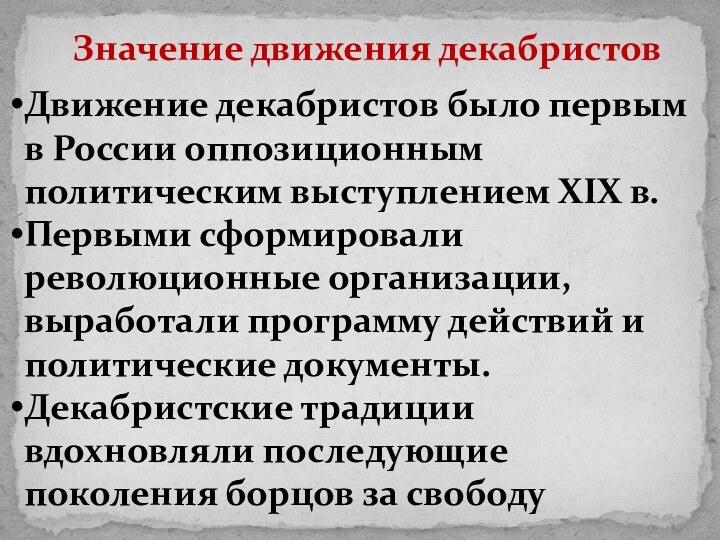 Значение движения декабристов

•Движение декабристов было первым в России оппозиционным политическим выступлением XIX в.
•Первыми сформировали революционные организации, выработали программу действий и политические документы.
•Декабристские традиции вдохновляли последующие поколения борцов за свободу